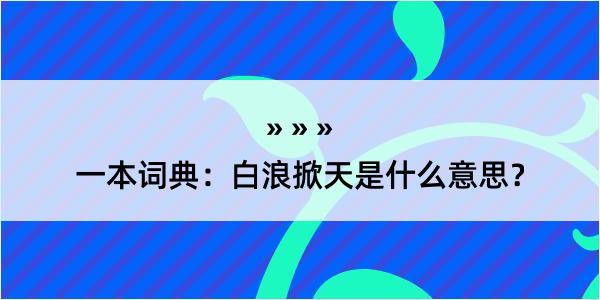 » » »

一本词典：白浪掀天是什么意思？